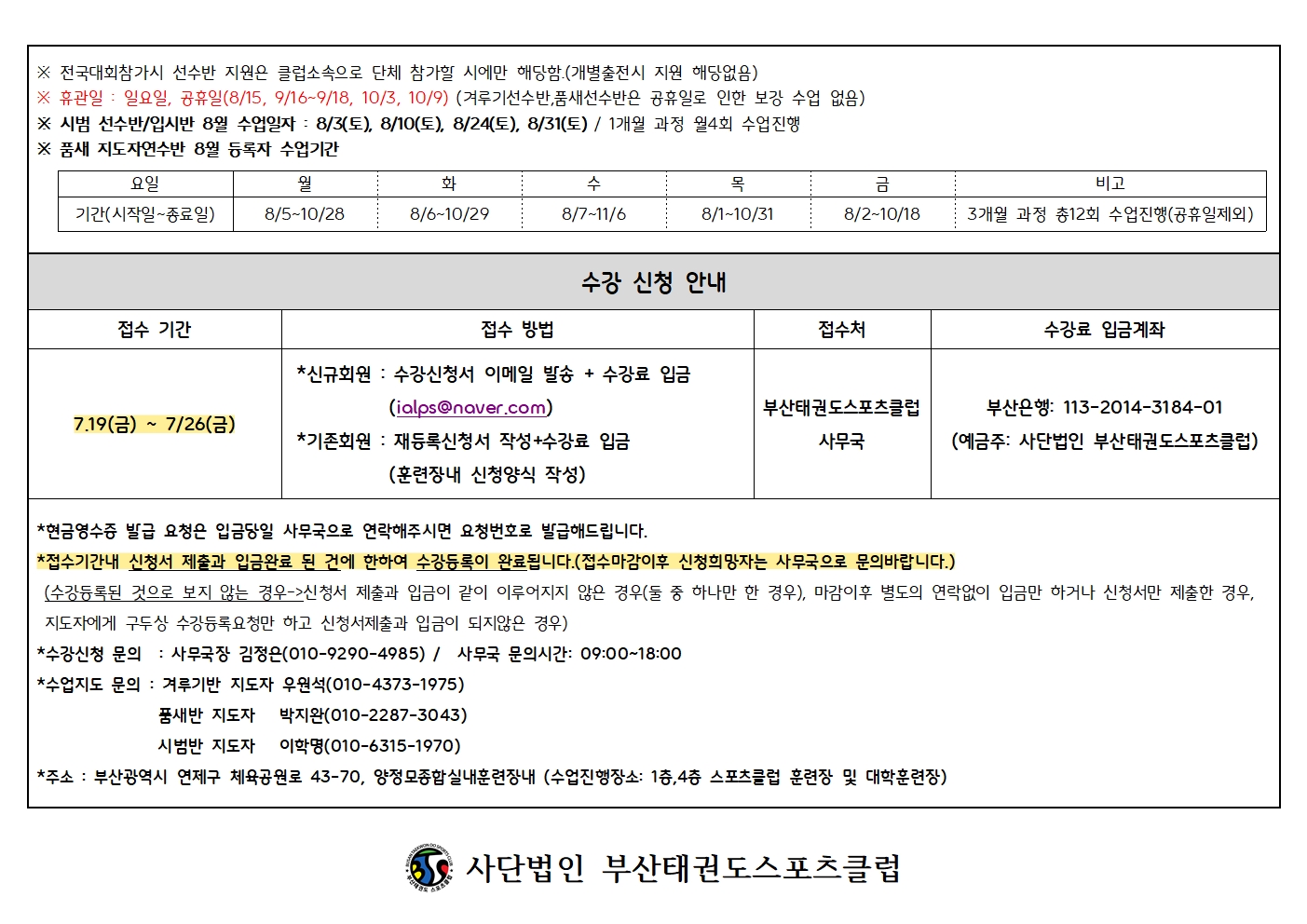 ※ 전국대회참가시 선수반 지원은 클럽소속으로 단체 참가할 시에만 해당함.(개별출전시 지원 해당없음)
※ 휴관일 : 일요일, 공휴일(8/15, 9/16~9/18, 10/3, 10/9) (겨루기선수반,품새선수반은 공휴일로 인한 보강 수업 없음)
※ 시범 선수반/입시반 8월 수업일자 : 8/3(토), 8/10(토), 8/24(토), 8/31(토) / 1개월 과정 월4회 수업진행
※ 품새 지도자연수반 8월 등록자 수업기간

| 요일 | 월 | 화 | 수 | 목 | 금 | 비고 |
|---|---|---|---|---|---|---|
| 기간(시작일~종료일) | 8/5~10/28 | 8/6~10/29 | 8/7~11/6 | 8/1~10/31 | 8/2~10/18 | 3개월 과정 총12회 수업진행(공휴일제외) |

수강 신청 안내

| 접수 기간 | 접수 방법 | 접수처 | 수강료 입금계좌 |
|---|---|---|---|
| 7.19(금) ~ 7/26(금) | *신규회원 : 수강신청서 이메일 발송 + 수강료 입금 (ialps@naver.com) *기존회원 : 재등록신청서 작성+수강료 입금 (훈련장내 신청양식 작성) | 부산태권도스포츠클럽 사무국 | 부산은행: 113-2014-3184-01 (예금주: 사단법인 부산태권도스포츠클럽) |

*현금영수증 발급 요청은 입금당일 사무국으로 연락해주시면 요청번호로 발급해드립니다.
*접수기간내 신청서 제출과 입금완료 된 건에 한하여 수강등록이 완료됩니다.(접수마감이후 신청희망자는 사무국으로 문의바랍니다.)
(수강등록된 것으로 보지 않는 경우->신청서 제출과 입금이 같이 이루어지지 않은 경우(둘 중 하나만 한 경우), 마감이후 별도의 연락없이 입금만 하거나 신청서만 제출한 경우, 지도자에게 구두상 수강등록요청만 하고 신청서제출과 입금이 되지않은 경우)
*수강신청 문의 : 사무국장 김정은(010-9290-4985) / 사무국 문의시간: 09:00~18:00
*수업지도 문의 : 겨루기반 지도자 우원석(010-4373-1975)
품새반 지도자 박지완(010-2287-3043)
시범반 지도자 이학명(010-6315-1970)
*주소 : 부산광역시 연제구 체육공원로 43-70, 양정모종합실내훈련장내 (수업진행장소: 1층,4층 스포츠클럽 훈련장 및 대학훈련장)

사단법인 부산태권도스포츠클럽